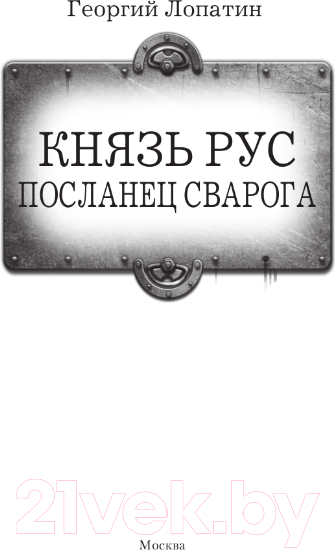 Георгий Лопатин

КНЯЗЬ РУС
ПОСЛАНЕЦ СВАРОГА

21vek.by

Москва